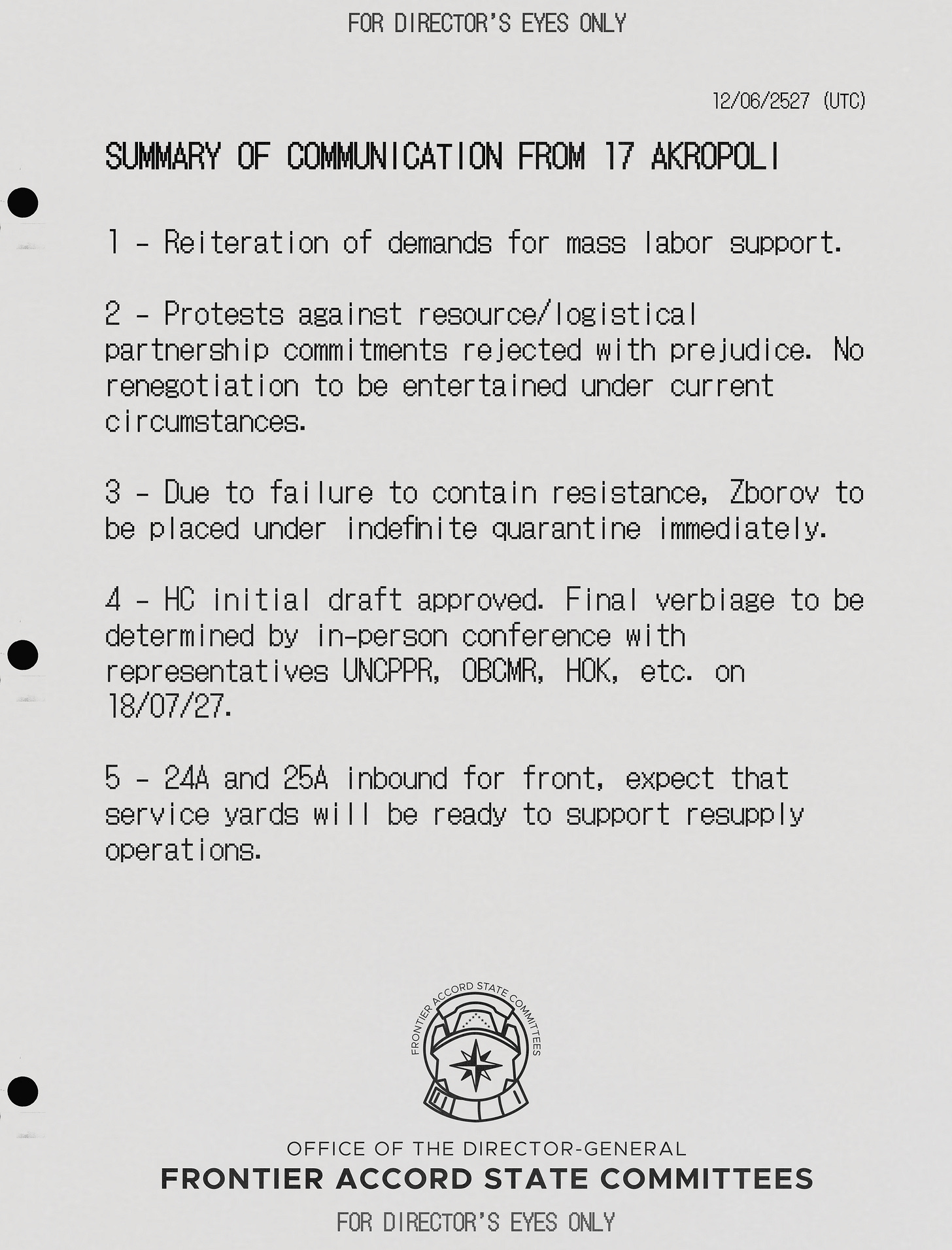 FOR DIRECTOR'S EYES ONLY

12/06/2527 (UTC)

SUMMARY OF COMMUNICATION FROM 17 AKROPOLI

1 - Reiteration of demands for mass labor support.

2 - Protests against resource/logistical partnership commitments rejected with prejudice. No renegotiation to be entertained under current circumstances.

3 - Due to failure to contain resistance, Zborov to be placed under indefinite quarantine immediately.

4 - HC initial draft approved. Final verbiage to be determined by in-person conference with representatives UNCPPR, OBCMR, HOK, etc. on 18/07/27.

5 - 24A and 25A inbound for front, expect that service yards will be ready to support resupply operations.

FRONTIER ACCORD STATE COMMITTEES

OFFICE OF THE DIRECTOR-GENERAL
FRONTIER ACCORD STATE COMMITTEES

FOR DIRECTOR'S EYES ONLY